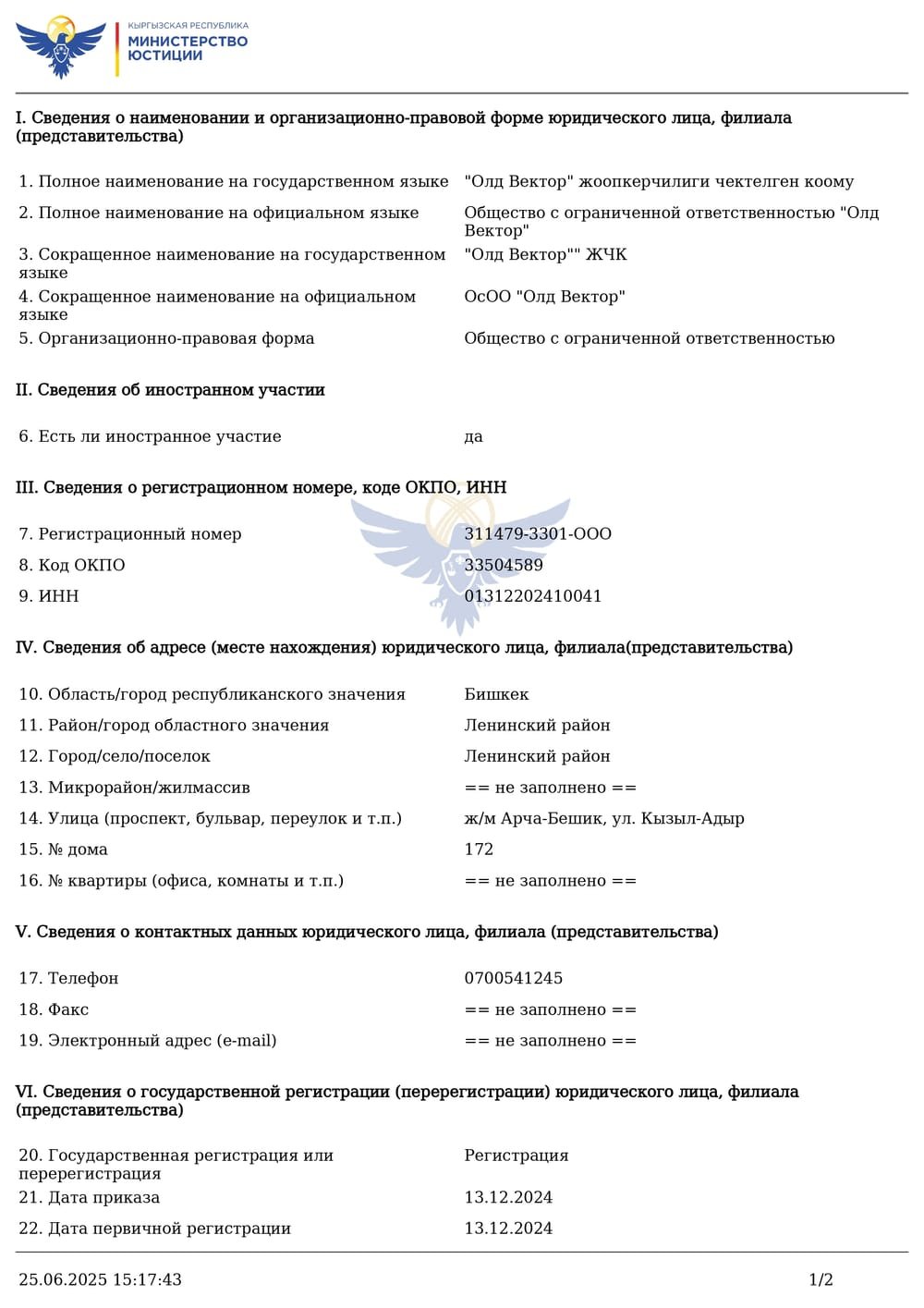 КЫРГЫЗСКАЯ РЕСПУБЛИКА
МИНИСТЕРСТВО ЮСТИЦИИ

I. Сведения о наименовании и организационно-правовой форме юридического лица, филиала (представительства)

| | |
|---|---|
| 1. Полное наименование на государственном языке | "Олд Вектор" жоопкерчилиги чектелген коому |
| 2. Полное наименование на официальном языке | Общество с ограниченной ответственностью "Олд Вектор" |
| 3. Сокращенное наименование на государственном языке | "Олд Вектор"" ЖЧК |
| 4. Сокращенное наименование на официальном языке | ОсОО "Олд Вектор" |
| 5. Организационно-правовая форма | Общество с ограниченной ответственностью |

II. Сведения об иностранном участии

| | |
|---|---|
| 6. Есть ли иностранное участие | да |

III. Сведения о регистрационном номере, коде ОКПО, ИНН

| | |
|---|---|
| 7. Регистрационный номер | 311479-3301-ООО |
| 8. Код ОКПО | 33504589 |
| 9. ИНН | 01312202410041 |

IV. Сведения об адресе (месте нахождения) юридического лица, филиала(представительства)

| | |
|---|---|
| 10. Область/город республиканского значения | Бишкек |
| 11. Район/город областного значения | Ленинский район |
| 12. Город/село/поселок | Ленинский район |
| 13. Микрорайон/жилмассив | == не заполнено == |
| 14. Улица (проспект, бульвар, переулок и т.п.) | ж/м Арча-Бешик, ул. Кызыл-Адыр |
| 15. № дома | 172 |
| 16. № квартиры (офиса, комнаты и т.п.) | == не заполнено == |

V. Сведения о контактных данных юридического лица, филиала (представительства)

| | |
|---|---|
| 17. Телефон | 0700541245 |
| 18. Факс | == не заполнено == |
| 19. Электронный адрес (e-mail) | == не заполнено == |

VI. Сведения о государственной регистрации (перерегистрации) юридического лица, филиала (представительства)

| | |
|---|---|
| 20. Государственная регистрация или перерегистрация | Регистрация |
| 21. Дата приказа | 13.12.2024 |
| 22. Дата первичной регистрации | 13.12.2024 |

25.06.2025 15:17:43 1/2